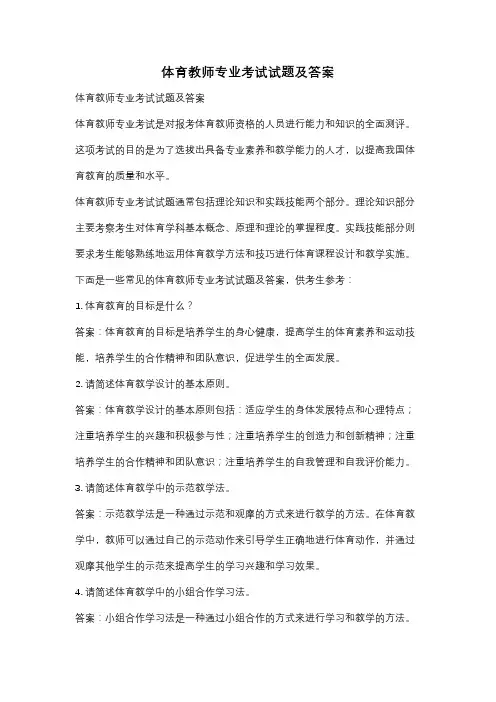 体育教师专业考试试题及答案

体育教师专业考试试题及答案

体育教师专业考试是对报考体育教师资格的人员进行能力和知识的全面测评。这项考试的目的是为了选拔出具备专业素养和教学能力的人才，以提高我国体育教育的质量和水平。

体育教师专业考试试题通常包括理论知识和实践技能两个部分。理论知识部分主要考察考生对体育学科基本概念、原理和理论的掌握程度。实践技能部分则要求考生能够熟练地运用体育教学方法和技巧进行体育课程设计和教学实施。

下面是一些常见的体育教师专业考试试题及答案，供考生参考：

1. 体育教育的目标是什么？

答案：体育教育的目标是培养学生的身心健康，提高学生的体育素养和运动技能，培养学生的合作精神和团队意识，促进学生的全面发展。

2. 请简述体育教学设计的基本原则。

答案：体育教学设计的基本原则包括：适应学生的身体发展特点和心理特点；注重培养学生的兴趣和积极参与性；注重培养学生的创造力和创新精神；注重培养学生的合作精神和团队意识；注重培养学生的自我管理和自我评价能力。

3. 请简述体育教学中的示范教学法。

答案：示范教学法是一种通过示范和观摩的方式来进行教学的方法。在体育教学中，教师可以通过自己的示范动作来引导学生正确地进行体育动作，并通过观摩其他学生的示范来提高学生的学习兴趣和学习效果。

4. 请简述体育教学中的小组合作学习法。

答案：小组合作学习法是一种通过小组合作的方式来进行学习和教学的方法。